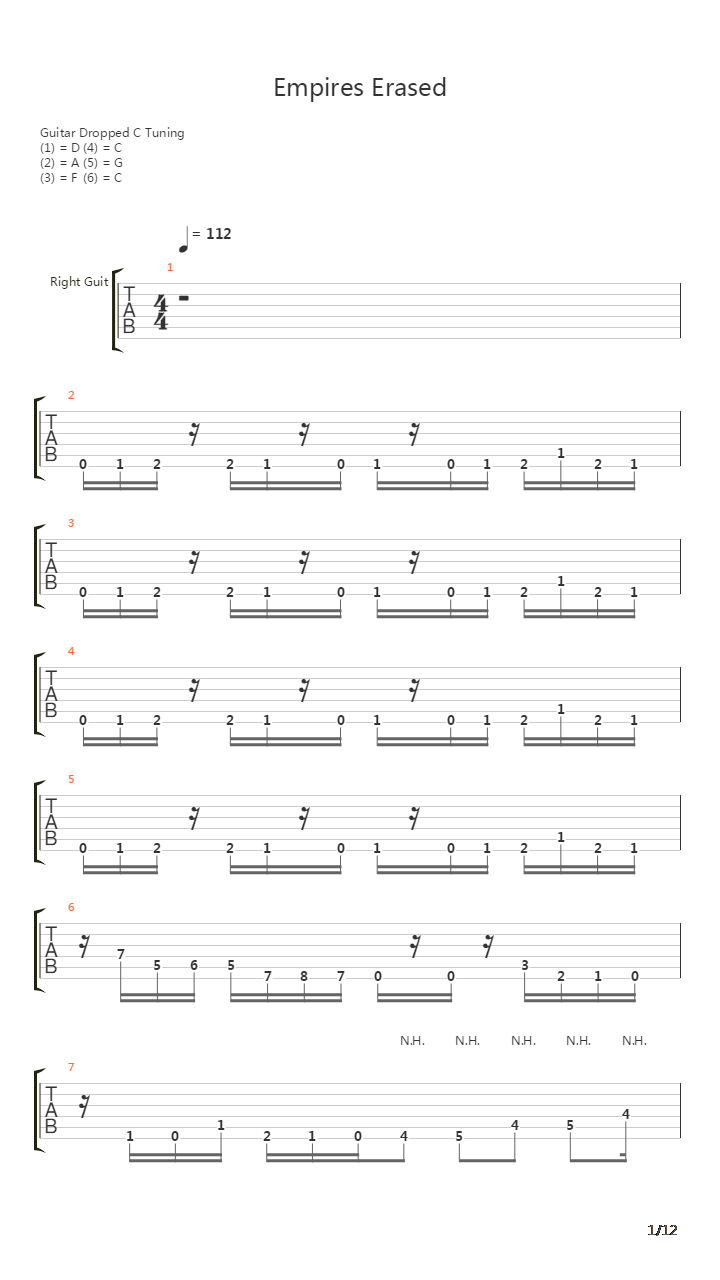 Empires Erased

Guitar Dropped C Tuning
(1) = D (4) = C
(2) = A (5) = G
(3) = F (6) = C

= 112

Right Guit

1

T
A
B
4
4

2
T
A
B
0 1 2 2 1 0 1 0 1 2 1 2 1

3
T
A
B
0 1 2 2 1 0 1 0 1 2 1 2 1

4
T
A
B
0 1 2 2 1 0 1 0 1 2 1 2 1

5
T
A
B
0 1 2 2 1 0 1 0 1 2 1 2 1

6
T
A
B
7 5 6 5 7 8 7 0 0 3 2 1 0

N.H. N.H. N.H. N.H. N.H.

7
T
A
B
1 0 1 2 1 0 4 5 4 5 4

1/12